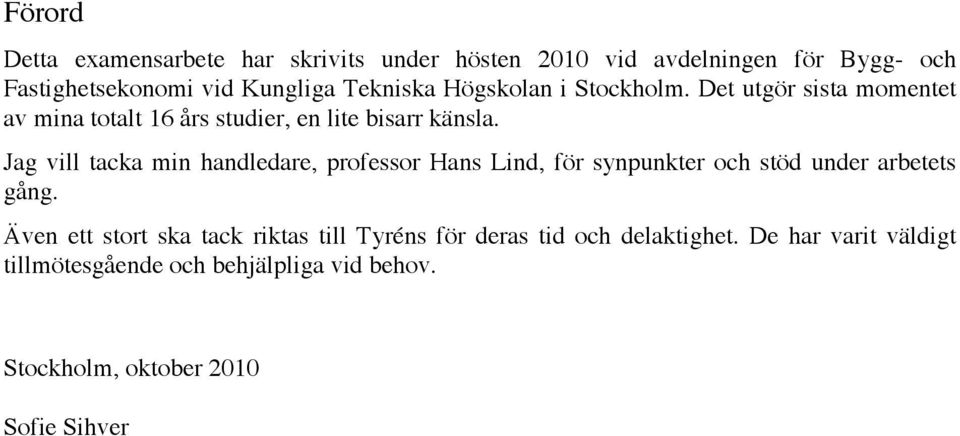 Förord

Detta examensarbete har skrivits under hösten 2010 vid avdelningen för Bygg- och Fastighetsekonomi vid Kungliga Tekniska Högskolan i Stockholm. Det utgör sista momentet av mina totalt 16 års studier, en lite bisarr känsla.

Jag vill tacka min handledare, professor Hans Lind, för synpunkter och stöd under arbetets gång.

Även ett stort ska tack riktas till Tyréns för deras tid och delaktighet. De har varit väldigt tillmötesgående och behjälpliga vid behov.

Stockholm, oktober 2010

Sofie Sihver